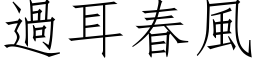 過耳春風